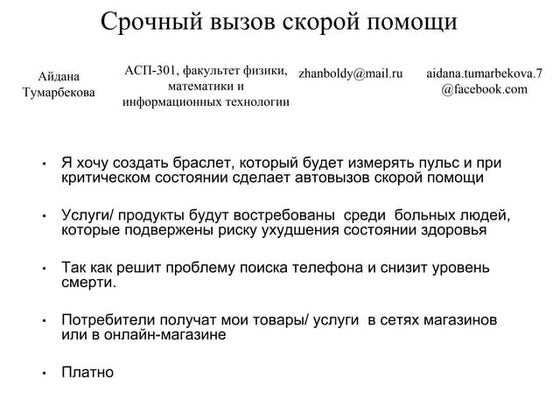 Срочный вызов скорой помощи

Айдана Тумарбекова

АСП-301, факультет физики, математики и информационных технологии

zhanboldy@mail.ru

aidana.tumarbekova.7@facebook.com

• Я хочу создать браслет, который будет измерять пульс и при критическом состоянии сделает автовызов скорой помощи

• Услуги/ продукты будут востребованы среди больных людей, которые подвержены риску ухудшения состоянии здоровья

• Так как решит проблему поиска телефона и снизит уровень смерти.

• Потребители получат мои товары/ услуги в сетях магазинов или в онлайн-магазине

• Платно